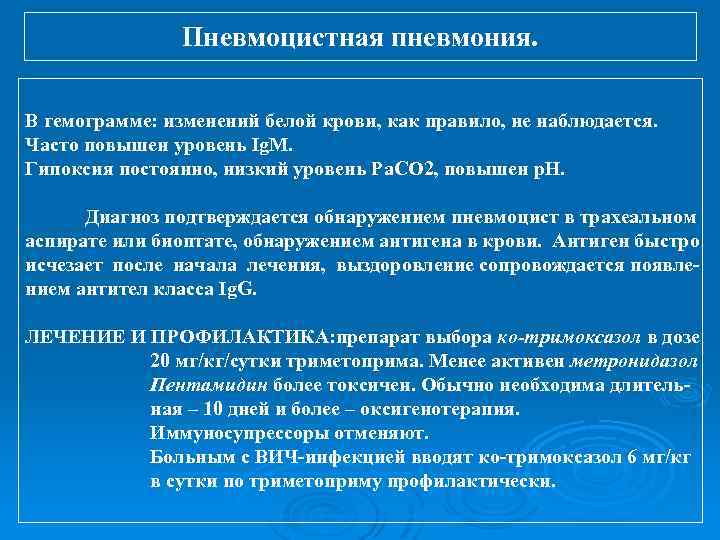 Пневмоцистная пневмония.

В гемограмме: изменений белой крови, как правило, не наблюдается. Часто повышен уровень IgM.
Гипоксия постоянно, низкий уровень PaCO2, повышен pH.

Диагноз подтверждается обнаружением пневмоцист в трахеальном аспирате или биоптате, обнаружением антигена в крови. Антиген быстро исчезает после начала лечения, выздоровление сопровождается появлением антител класса IgG.

ЛЕЧЕНИЕ И ПРОФИЛАКТИКА:препарат выбора ко-тримоксазол в дозе 20 мг/кг/сутки триметоприма. Менее активен метронидазол Пентамидин более токсичен. Обычно необходима длительная – 10 дней и более – оксигенотерапия.
Иммуносупрессоры отменяют.
Больным с ВИЧ-инфекцией вводят ко-тримоксазол 6 мг/кг в сутки по триметоприму профилактически.